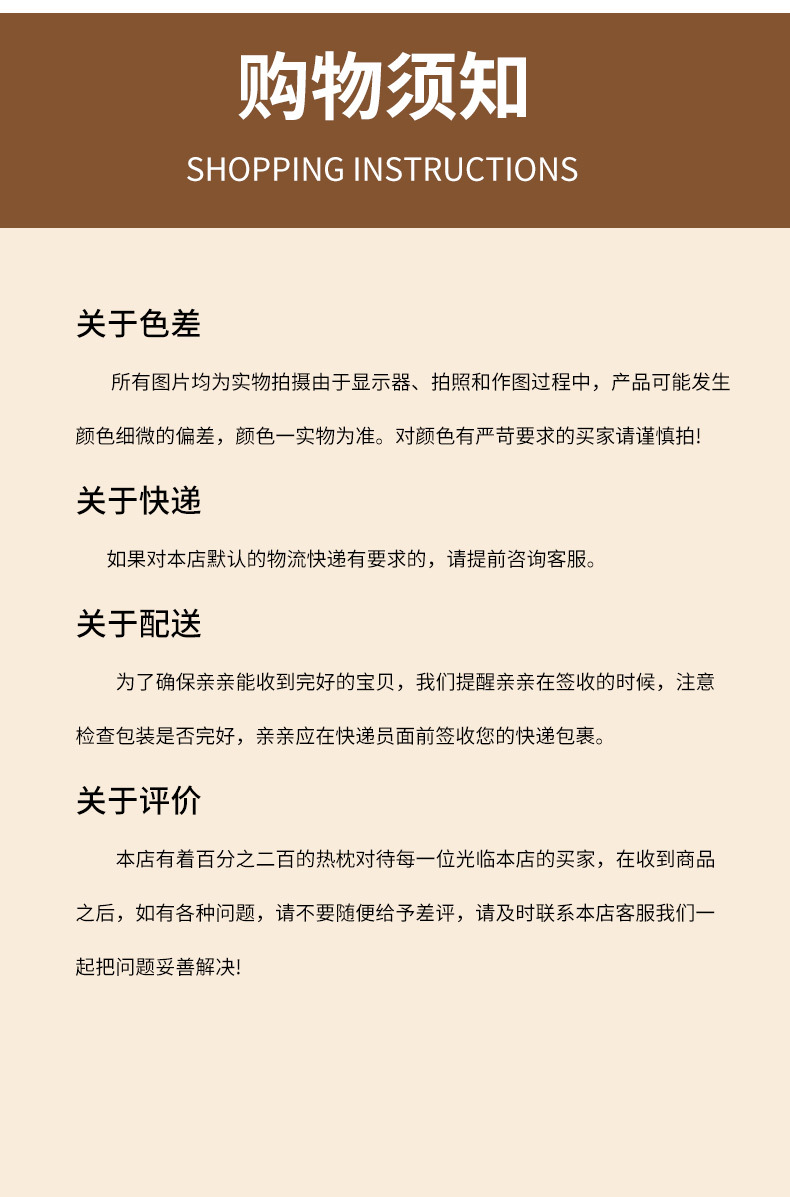 购物须知

SHOPPING INSTRUCTIONS

关于色差

所有图片均为实物拍摄由于显示器、拍照和作图过程中，产品可能发生颜色细微的偏差，颜色一实物为准。对颜色有严苛要求的买家请谨慎拍!

关于快递

如果对本店默认的物流快递有要求的，请提前咨询客服。

关于配送

为了确保亲亲能收到完好的宝贝，我们提醒亲亲在签收的时候，注意检查包装是否完好，亲亲应在快递员面前签收您的快递包裹。

关于评价

本店有着百分之二百的热枕对待每一位光临本店的买家，在收到商品之后，如有各种问题，请不要随便给予差评，请及时联系本店客服我们一起把问题妥善解决!